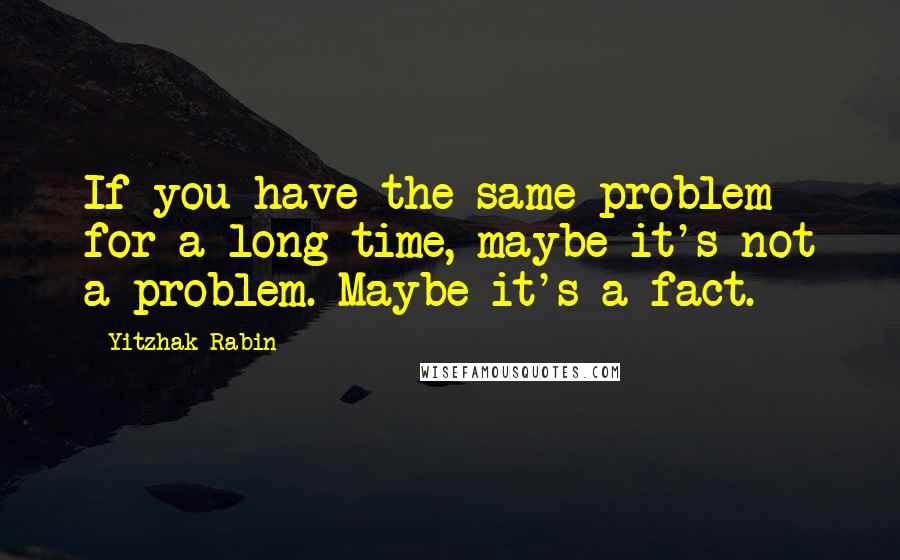 If you have the same problem for a long time, maybe it's not a problem. Maybe it's a fact.

Yitzhak Rabin

WISEFAMOUSQUOTES.COM